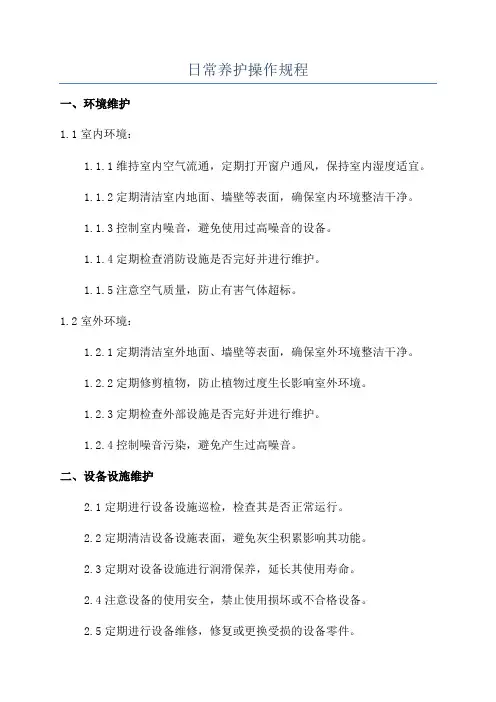 日常养护操作规程

一、环境维护

1.1 室内环境：

1.1.1 维持室内空气流通，定期打开窗户通风，保持室内湿度适宜。

1.1.2 定期清洁室内地面、墙壁等表面，确保室内环境整洁干净。

1.1.3 控制室内噪音，避免使用过高噪音的设备。

1.1.4 定期检查消防设施是否完好并进行维护。

1.1.5 注意空气质量，防止有害气体超标。

1.2 室外环境：

1.2.1 定期清洁室外地面、墙壁等表面，确保室外环境整洁干净。

1.2.2 定期修剪植物，防止植物过度生长影响室外环境。

1.2.3 定期检查外部设施是否完好并进行维护。

1.2.4 控制噪音污染，避免产生过高噪音。

二、设备设施维护

2.1 定期进行设备设施巡检，检查其是否正常运行。

2.2 定期清洁设备设施表面，避免灰尘积累影响其功能。

2.3 定期对设备设施进行润滑保养，延长其使用寿命。

2.4 注意设备的使用安全，禁止使用损坏或不合格设备。

2.5 定期进行设备维修，修复或更换受损的设备零件。